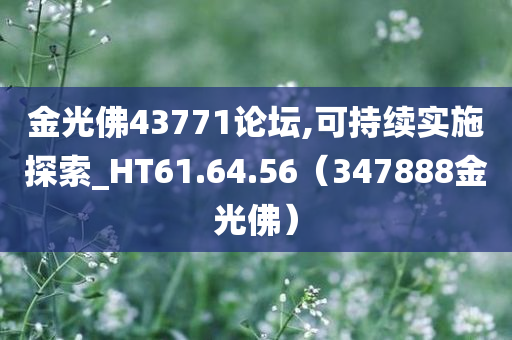 金光佛43771论坛,可持续实施探索_HT61.64.56（347888金光佛）